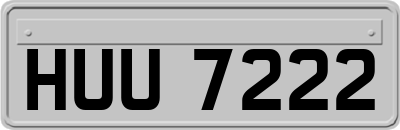 HUU 7222